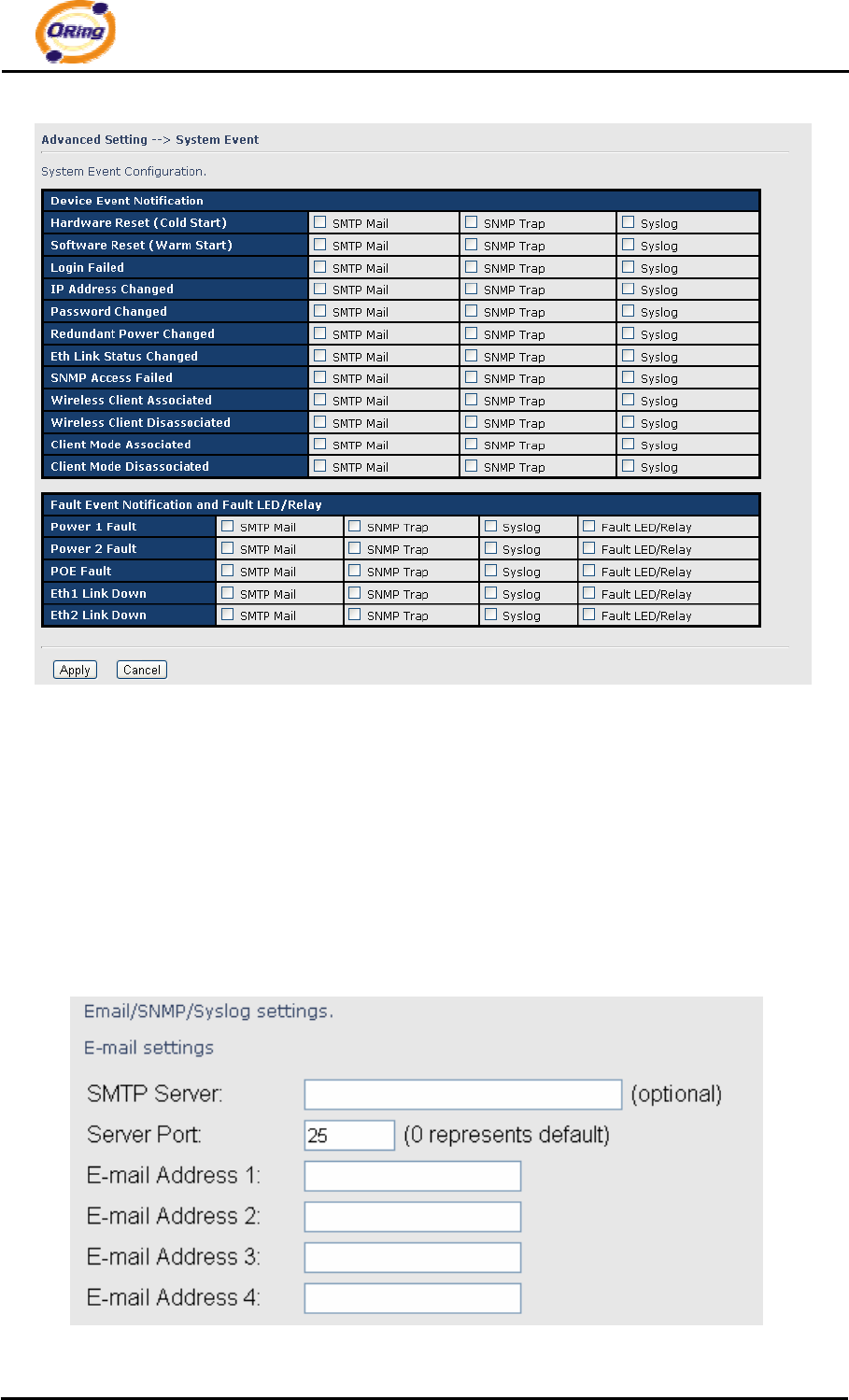 ORing

Advanced Setting --> System Event

System Event Configuration.

| Device Event Notification | | | |
|---|---|---|---|
| Hardware Reset (Cold Start) | SMTP Mail | SNMP Trap | Syslog |
| Software Reset (Warm Start) | SMTP Mail | SNMP Trap | Syslog |
| Login Failed | SMTP Mail | SNMP Trap | Syslog |
| IP Address Changed | SMTP Mail | SNMP Trap | Syslog |
| Password Changed | SMTP Mail | SNMP Trap | Syslog |
| Redundant Power Changed | SMTP Mail | SNMP Trap | Syslog |
| Eth Link Status Changed | SMTP Mail | SNMP Trap | Syslog |
| SNMP Access Failed | SMTP Mail | SNMP Trap | Syslog |
| Wireless Client Associated | SMTP Mail | SNMP Trap | Syslog |
| Wireless Client Disassociated | SMTP Mail | SNMP Trap | Syslog |
| Client Mode Associated | SMTP Mail | SNMP Trap | Syslog |
| Client Mode Disassociated | SMTP Mail | SNMP Trap | Syslog |

| Fault Event Notification and Fault LED/Relay | | | | |
|---|---|---|---|---|
| Power 1 Fault | SMTP Mail | SNMP Trap | Syslog | Fault LED/Relay |
| Power 2 Fault | SMTP Mail | SNMP Trap | Syslog | Fault LED/Relay |
| POE Fault | SMTP Mail | SNMP Trap | Syslog | Fault LED/Relay |
| Eth1 Link Down | SMTP Mail | SNMP Trap | Syslog | Fault LED/Relay |
| Eth2 Link Down | SMTP Mail | SNMP Trap | Syslog | Fault LED/Relay |

Apply Cancel

Email/SNMP/Syslog settings.

E-mail settings

SMTP Server: (optional)
Server Port: 25 (0 represents default)
E-mail Address 1:
E-mail Address 2:
E-mail Address 3:
E-mail Address 4: